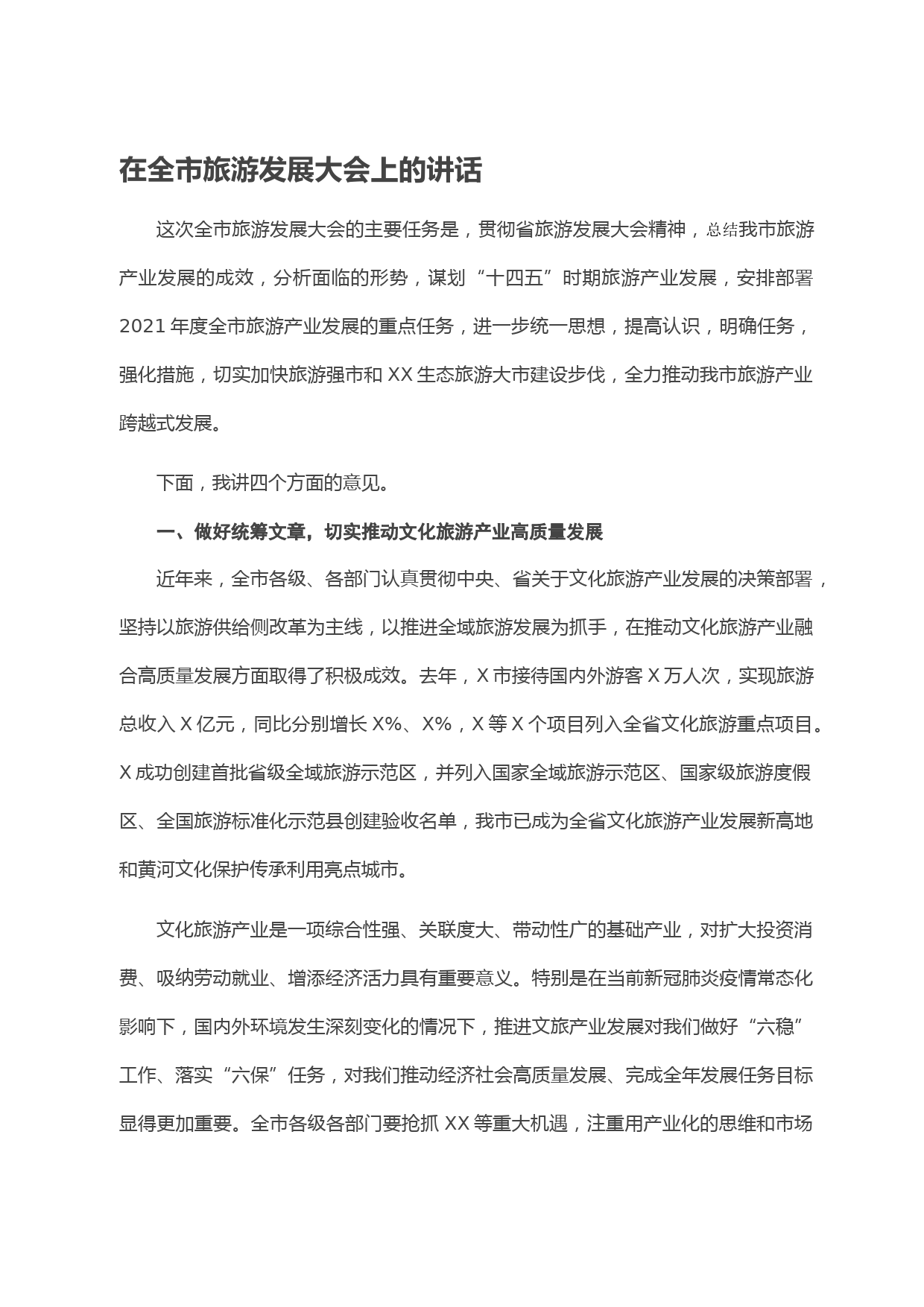 在全市旅游发展大会上的讲话

这次全市旅游发展大会的主要任务是，贯彻省旅游发展大会精神，总结我市旅游产业发展的成效，分析面临的形势，谋划“十四五”时期旅游产业发展，安排部署2021年度全市旅游产业发展的重点任务，进一步统一思想，提高认识，明确任务，强化措施，切实加快旅游强市和XX生态旅游大市建设步伐，全力推动我市旅游产业跨越式发展。

下面，我讲四个方面的意见。

一、做好统筹文章，切实推动文化旅游产业高质量发展

近年来，全市各级、各部门认真贯彻中央、省关于文化旅游产业发展的决策部署，坚持以旅游供给侧改革为主线，以推进全域旅游发展为抓手，在推动文化旅游产业融合高质量发展方面取得了积极成效。去年，X市接待国内外游客X万人次，实现旅游总收入X亿元，同比分别增长X%、X%，X等X个项目列入全省文化旅游重点项目。X成功创建首批省级全域旅游示范区，并列入国家全域旅游示范区、国家级旅游度假区、全国旅游标准化示范县创建验收名单，我市已成为全省文化旅游产业发展新高地和黄河文化保护传承利用亮点城市。

文化旅游产业是一项综合性强、关联度大、带动性广的基础产业，对扩大投资消费、吸纳劳动就业、增添经济活力具有重要意义。特别是在当前新冠肺炎疫情常态化影响下，国内外环境发生深刻变化的情况下，推进文旅产业发展对我们做好“六稳”工作、落实“六保”任务，对我们推动经济社会高质量发展、完成全年发展任务目标显得更加重要。全市各级各部门要抢抓XX等重大机遇，注重用产业化的思维和市场